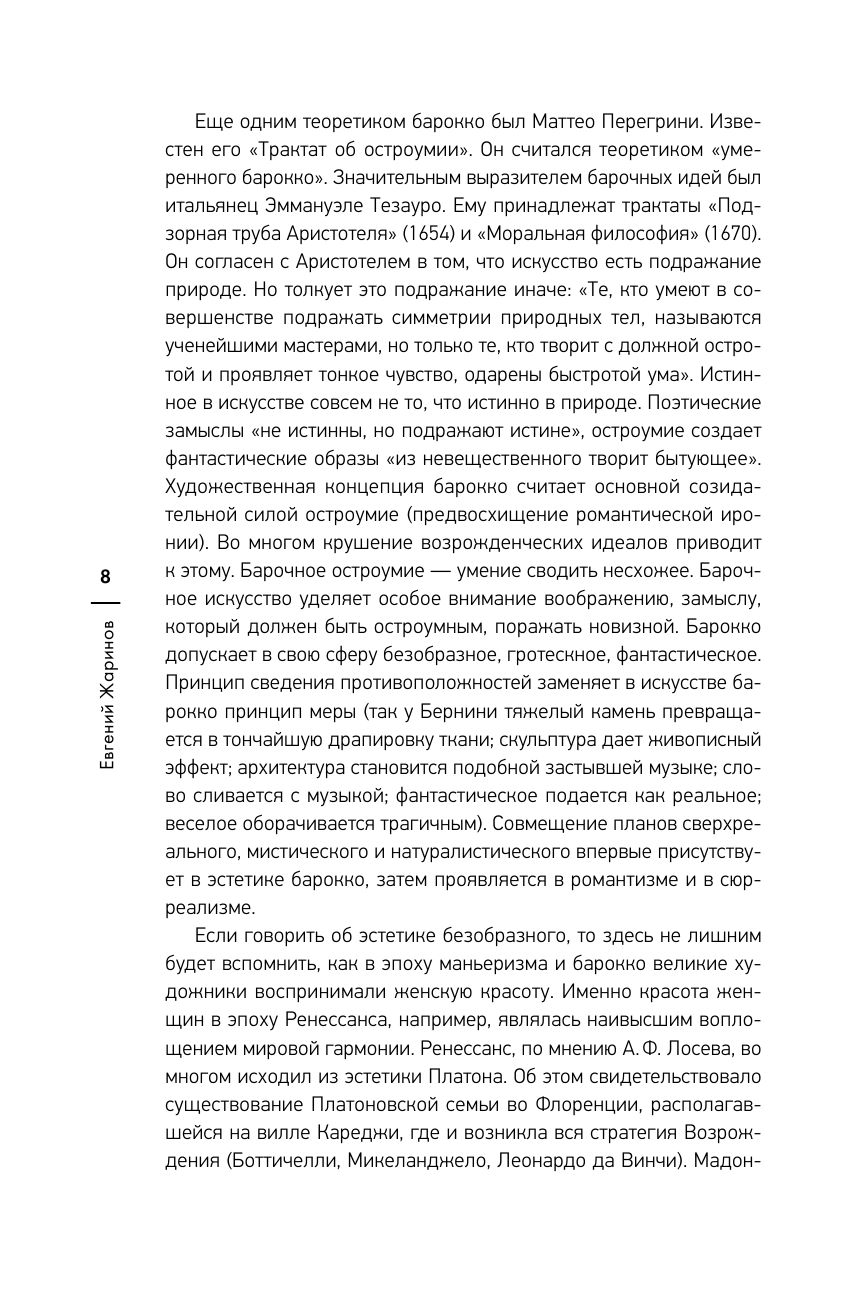 Еще одним теоретиком барокко был Маттео Перегрини. Известен его «Трактат об остроумии». Он считался теоретиком «умеренного барокко». Значительным выразителем барочных идей был итальянец Эммануэле Тезауро. Ему принадлежат трактаты «Подзорная труба Аристотеля» (1654) и «Моральная философия» (1670). Он согласен с Аристотелем в том, что искусство есть подражание природе. Но толкует это подражание иначе: «Те, кто умеют в совершенстве подражать симметрии природных тел, называются ученейшими мастерами, но только те, кто творит с должной остротой и проявляет тонкое чувство, одарены быстротой ума». Истинное в искусстве совсем не то, что истинно в природе. Поэтические замыслы «не истинны, но подражают истине», остроумие создает фантастические образы «из невещественного творит бытующее». Художественная концепция барокко считает основной созидательной силой остроумие (предвосхищение романтической иронии). Во многом крушение возрожденческих идеалов приводит к этому. Барочное остроумие — умение сводить несхожее. Барочное искусство уделяет особое внимание воображению, замыслу, который должен быть остроумным, поражать новизной. Барокко допускает в свою сферу безобразное, гротескное, фантастическое. Принцип сведения противоположностей заменяет в искусстве барокко принцип меры (так у Бернини тяжелый камень превращается в тончайшую драпировку ткани; скульптура дает живописный эффект; архитектура становится подобной застывшей музыке; слово сливается с музыкой; фантастическое подается как реальное; веселое оборачивается трагичным). Совмещение планов сверхреального, мистического и натуралистического впервые присутствует в эстетике барокко, затем проявляется в романтизме и в сюрреализме.

Если говорить об эстетике безобразного, то здесь не лишним будет вспомнить, как в эпоху маньеризма и барокко великие художники воспринимали женскую красоту. Именно красота женщин в эпоху Ренессанса, например, являлась наивысшим воплощением мировой гармонии. Ренессанс, по мнению А. Ф. Лосева, во многом исходил из эстетики Платона. Об этом свидетельствовало существование Платоновской семьи во Флоренции, располагавшейся на вилле Кареджи, где и возникла вся стратегия Возрождения (Боттичелли, Микеланджело, Леонардо да Винчи). Мадон-

8
Евгений Жаринов